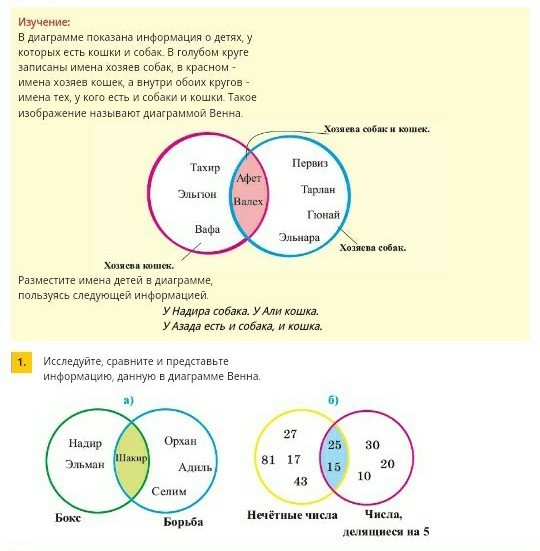 Изучение:
В диаграмме показана информация о детях, у которых есть кошки и собак. В голубом круге записаны имена хозяев собак, в красном - имена хозяев кошек, а внутри обоих кругов - имена тех, у кого есть и собаки и кошки. Такое изображение называют диаграммой Венна.

Хозяева собак и кошек.

Тахир
Эльгюн
Вафа
Афет
Валех
Первиз
Тарлан
Гюнай
Эльнара

Хозяева собак.

Хозяева кошек.

Разместите имена детей в диаграмме, пользуясь следующей информацией.

У Надира собака. У Али кошка.
У Азада есть и собака, и кошка.

1. Исследуйте, сравните и представьте информацию, данную в диаграмме Венна.

а)
Надир
Эльман
Шакир
Орхан
Адиль
Селим
Бокс
Борьба

б)
27
81 17
43
25
15
30
20
10
Нечётные числа
Числа, делящиеся на 5